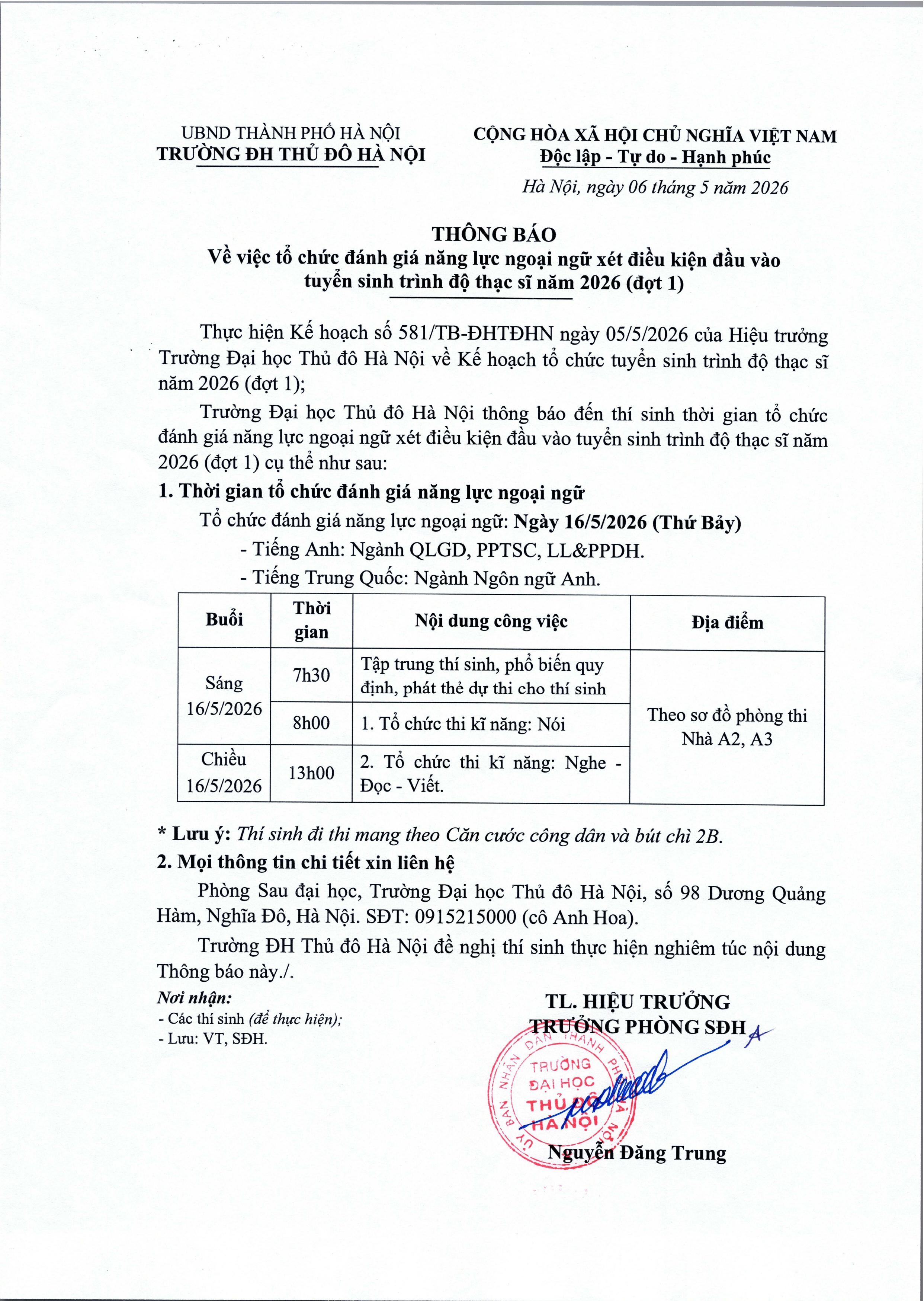 UBND THÀNH PHỐ HÀ NỘI
TRƯỜNG ĐH THỦ ĐÔ HÀ NỘI

CỘNG HÒA XÃ HỘI CHỦ NGHĨA VIỆT NAM
Độc lập - Tự do - Hạnh phúc

Hà Nội, ngày 06 tháng 5 năm 2026

THÔNG BÁO
Về việc tổ chức đánh giá năng lực ngoại ngữ xét điều kiện đầu vào tuyển sinh trình độ thạc sĩ năm 2026 (đợt 1)

Thực hiện Kế hoạch số 581/TB-ĐHTĐHN ngày 05/5/2026 của Hiệu trưởng Trường Đại học Thủ đô Hà Nội về Kế hoạch tổ chức tuyển sinh trình độ thạc sĩ năm 2026 (đợt 1);

Trường Đại học Thủ đô Hà Nội thông báo đến thí sinh thời gian tổ chức đánh giá năng lực ngoại ngữ xét điều kiện đầu vào tuyển sinh trình độ thạc sĩ năm 2026 (đợt 1) cụ thể như sau:

1. Thời gian tổ chức đánh giá năng lực ngoại ngữ

Tổ chức đánh giá năng lực ngoại ngữ: Ngày 16/5/2026 (Thứ Bảy)

- Tiếng Anh: Ngành QLGD, PPTSC, LL&PPDH.
- Tiếng Trung Quốc: Ngành Ngôn ngữ Anh.

| Buổi | Thời gian | Nội dung công việc | Địa điểm |
|---|---|---|---|
| Sáng 16/5/2026 | 7h30 | Tập trung thí sinh, phổ biến quy định, phát thẻ dự thi cho thí sinh | Theo sơ đồ phòng thi Nhà A2, A3 |
| | 8h00 | 1. Tổ chức thi kĩ năng: Nói | |
| Chiều 16/5/2026 | 13h00 | 2. Tổ chức thi kĩ năng: Nghe - Đọc - Viết. | |

* Lưu ý: Thí sinh đi thi mang theo Căn cước công dân và bút chì 2B.

2. Mọi thông tin chi tiết xin liên hệ

Phòng Sau đại học, Trường Đại học Thủ đô Hà Nội, số 98 Dương Quảng Hàm, Nghĩa Đô, Hà Nội. SĐT: 0915215000 (cô Anh Hoa).

Trường ĐH Thủ đô Hà Nội đề nghị thí sinh thực hiện nghiêm túc nội dung Thông báo này./.

Nơi nhận:
- Các thí sinh (để thực hiện);
- Lưu: VT, SĐH.

TL. HIỆU TRƯỞNG
TRƯỞNG PHÒNG SĐH

ỦY BAN NHÂN DÂN THÀNH PHỐ HÀ NỘI
TRƯỜNG ĐẠI HỌC THỦ ĐÔ HÀ NỘI

Nguyễn Đăng Trung